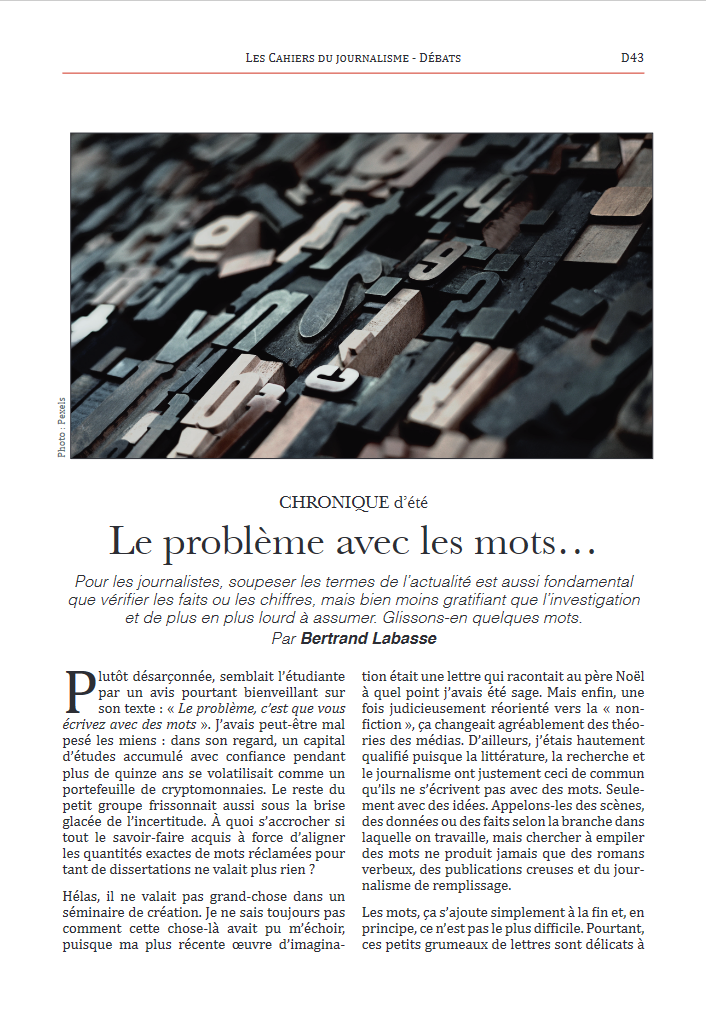 Les Cahiers du journalisme - Débats D43

Photo : Pexels

CHRONIQUE d'été

Le problème avec les mots…

Pour les journalistes, soupeser les termes de l'actualité est aussi fondamental que vérifier les faits ou les chiffres, mais bien moins gratifiant que l'investigation et de plus en plus lourd à assumer. Glissons-en quelques mots.

Par Bertrand Labasse

Plutôt désarçonnée, semblait l'étudiante par un avis pourtant bienveillant sur son texte : « Le problème, c'est que vous écrivez avec des mots ». J'avais peut-être mal pesé les miens : dans son regard, un capital d'études accumulé avec confiance pendant plus de quinze ans se volatilisait comme un portefeuille de cryptomonnaies. Le reste du petit groupe frissonnait aussi sous la brise glacée de l'incertitude. À quoi s'accrocher si tout le savoir-faire acquis à force d'aligner les quantités exactes de mots réclamées pour tant de dissertations ne valait plus rien ?

Hélas, il ne valait pas grand-chose dans un séminaire de création. Je ne sais toujours pas comment cette chose-là avait pu m'échoir, puisque ma plus récente œuvre d'imagination était une lettre qui racontait au père Noël à quel point j'avais été sage. Mais enfin, une fois judicieusement réorienté vers la « non-fiction », ça changeait agréablement des théories des médias. D'ailleurs, j'étais hautement qualifié puisque la littérature, la recherche et le journalisme ont justement ceci de commun qu'ils ne s'écrivent pas avec des mots. Seulement avec des idées. Appelons-les des scènes, des données ou des faits selon la branche dans laquelle on travaille, mais chercher à empiler des mots ne produit jamais que des romans verbeux, des publications creuses et du journalisme de remplissage.

Les mots, ça s'ajoute simplement à la fin et, en principe, ce n'est pas le plus difficile. Pourtant, ces petits grumeaux de lettres sont délicats à